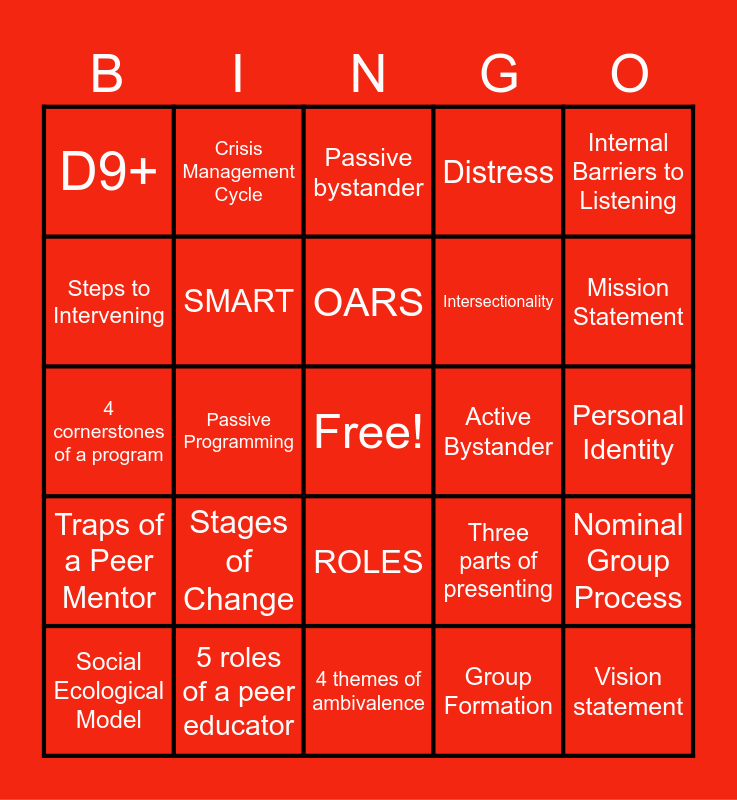 | B | I | N | G | O |
|---|---|---|---|---|
| D9+ | Crisis Management Cycle | Passive bystander | Distress | Internal Barriers to Listening |
| Steps to Intervening | SMART | OARS | Intersectionality | Mission Statement |
| 4 cornerstones of a program | Passive Programming | Free! | Active Bystander | Personal Identity |
| Traps of a Peer Mentor | Stages of Change | ROLES | Three parts of presenting | Nominal Group Process |
| Social Ecological Model | 5 roles of a peer educator | 4 themes of ambivalence | Group Formation | Vision statement |